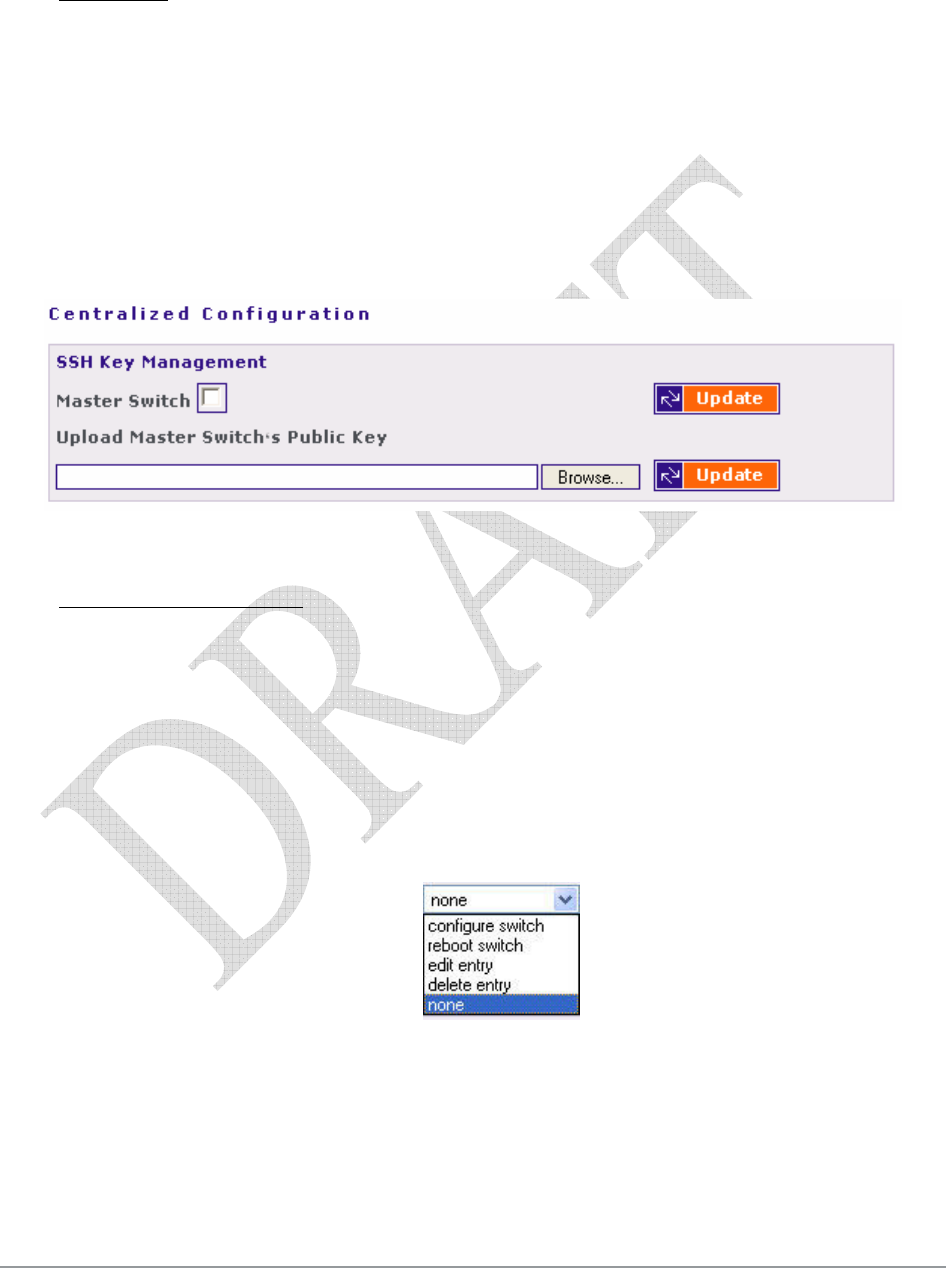 Centralized Configuration

SSH Key Management

Master Switch ☐

Update

Upload Master Switch's Public Key

Browse...

Update

none

configure switch
reboot switch
edit entry
delete entry
none

DRAFT